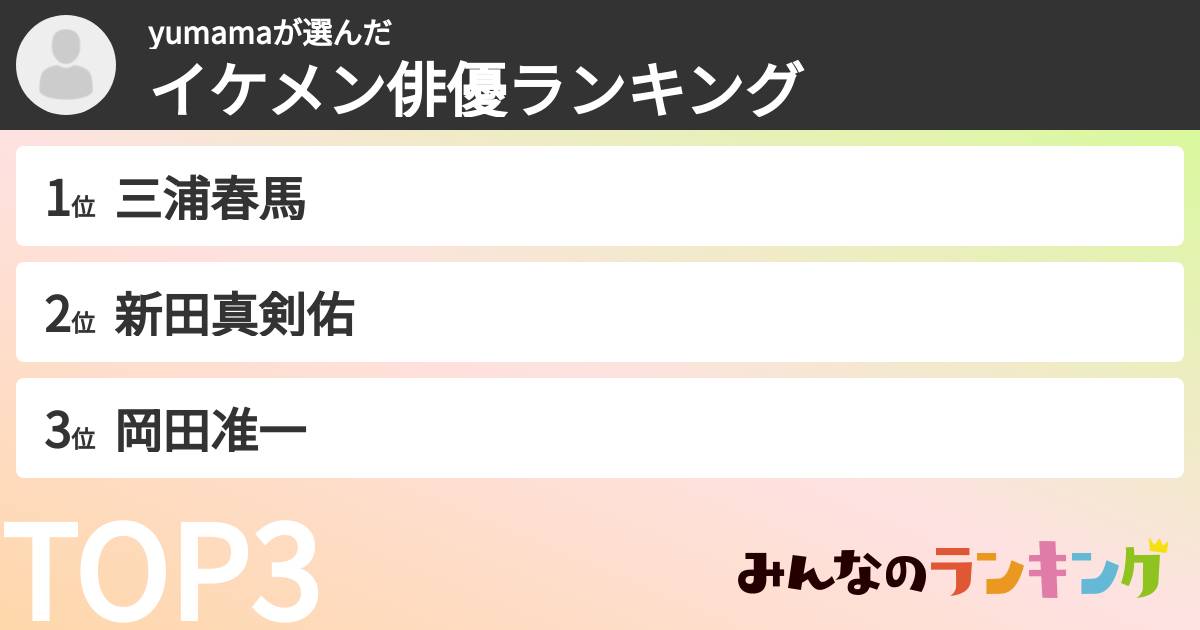 yumamaが選んだ
イケメン俳優ランキング

1位 三浦春馬

2位 新田真剣佑

3位 岡田准一

TOP3

みんなのランキング